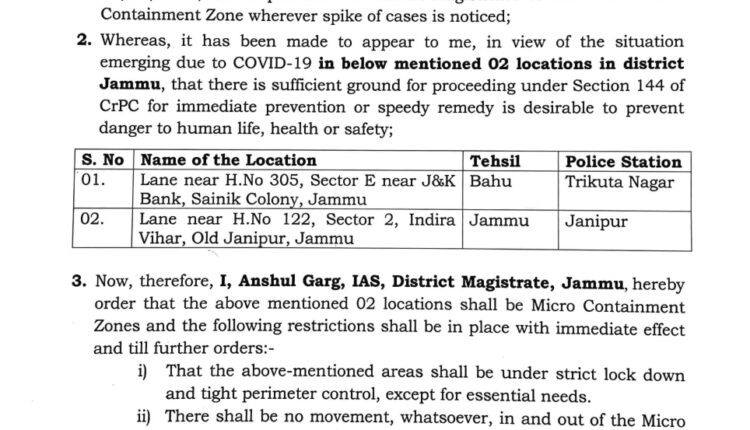 Containment Zone wherever spike of cases is noticed;

2. Whereas, it has been made to appear to me, in view of the situation emerging due to COVID-19 in below mentioned 02 locations in district Jammu, that there is sufficient ground for proceeding under Section 144 of CrPC for immediate prevention or speedy remedy is desirable to prevent danger to human life, health or safety;

| S. No | Name of the Location | Tehsil | Police Station |
|---|---|---|---|
| 01. | Lane near H.No 305, Sector E near J&K Bank, Sainik Colony, Jammu | Bahu | Trikuta Nagar |
| 02. | Lane near H.No 122, Sector 2, Indira Vihar, Old Janipur, Jammu | Jammu | Janipur |

3. Now, therefore, I, Anshul Garg, IAS, District Magistrate, Jammu, hereby order that the above mentioned 02 locations shall be Micro Containment Zones and the following restrictions shall be in place with immediate effect and till further orders:-

i) That the above-mentioned areas shall be under strict lock down and tight perimeter control, except for essential needs.

ii) There shall be no movement, whatsoever, in and out of the Micro